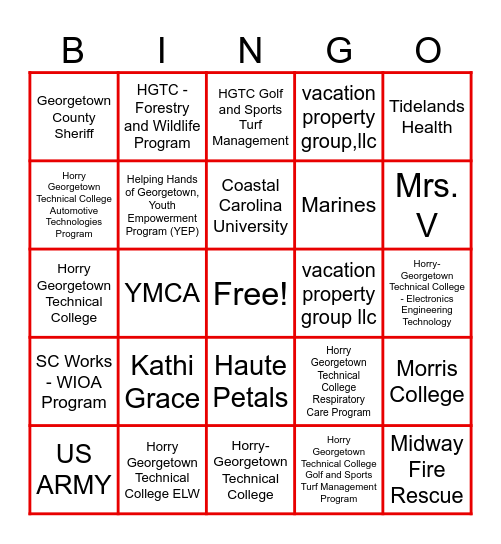 | B | I | N | G | O |
|---|---|---|---|---|
| Georgetown County Sheriff | HGTC - Forestry and Wildlife Program | HGTC Golf and Sports Turf Management | vacation property group,llc | Tidelands Health |
| Horry Georgetown Technical College Automotive Technologies Program | Helping Hands of Georgetown, Youth Empowerment Program (YEP) | Coastal Carolina University | Marines | Mrs. V |
| Horry Georgetown Technical College | YMCA | Free! | vacation property group llc | Horry-Georgetown Technical College - Electronics Engineering Technology |
| SC Works - WIOA Program | Kathi Grace | Haute Petals | Horry Georgetown Technical College Respiratory Care Program | Morris College |
| US ARMY | Horry Georgetown Technical College ELW | Horry-Georgetown Technical College | Horry Georgetown Technical College Golf and Sports Turf Management Program | Midway Fire Rescue |